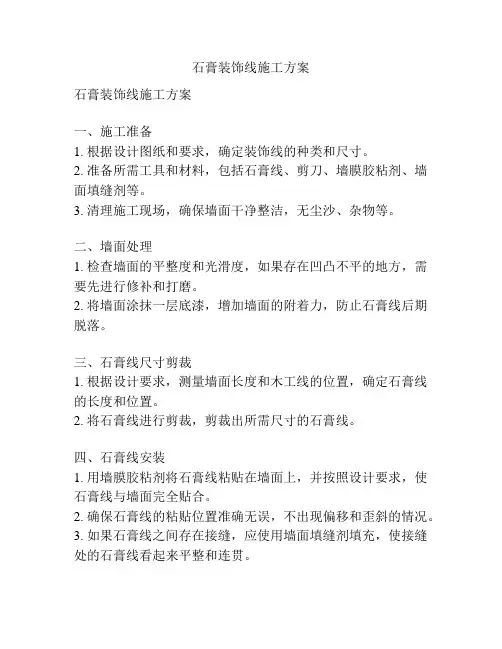 石膏装饰线施工方案

石膏装饰线施工方案

一、施工准备
1. 根据设计图纸和要求，确定装饰线的种类和尺寸。
2. 准备所需工具和材料，包括石膏线、剪刀、墙膜胶粘剂、墙面填缝剂等。
3. 清理施工现场，确保墙面干净整洁，无尘沙、杂物等。

二、墙面处理
1. 检查墙面的平整度和光滑度，如果存在凹凸不平的地方，需要先进行修补和打磨。
2. 将墙面涂抹一层底漆，增加墙面的附着力，防止石膏线后期脱落。

三、石膏线尺寸剪裁
1. 根据设计要求，测量墙面长度和木工线的位置，确定石膏线的长度和位置。
2. 将石膏线进行剪裁，剪裁出所需尺寸的石膏线。

四、石膏线安装
1. 用墙膜胶粘剂将石膏线粘贴在墙面上，并按照设计要求，使石膏线与墙面完全贴合。
2. 确保石膏线的粘贴位置准确无误，不出现偏移和歪斜的情况。
3. 如果石膏线之间存在接缝，应使用墙面填缝剂填充，使接缝处的石膏线看起来平整和连贯。